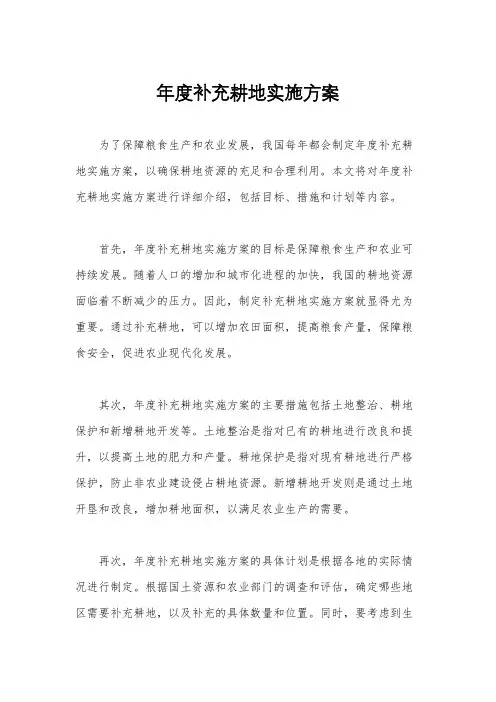 年度补充耕地实施方案

为了保障粮食生产和农业发展，我国每年都会制定年度补充耕地实施方案，以确保耕地资源的充足和合理利用。本文将对年度补充耕地实施方案进行详细介绍，包括目标、措施和计划等内容。

首先，年度补充耕地实施方案的目标是保障粮食生产和农业可持续发展。随着人口的增加和城市化进程的加快，我国的耕地资源面临着不断减少的压力。因此，制定补充耕地实施方案就显得尤为重要。通过补充耕地，可以增加农田面积，提高粮食产量，保障粮食安全，促进农业现代化发展。

其次，年度补充耕地实施方案的主要措施包括土地整治、耕地保护和新增耕地开发等。土地整治是指对已有的耕地进行改良和提升，以提高土地的肥力和产量。耕地保护是指对现有耕地进行严格保护，防止非农业建设侵占耕地资源。新增耕地开发则是通过土地开垦和改良，增加耕地面积，以满足农业生产的需要。

再次，年度补充耕地实施方案的具体计划是根据各地的实际情况进行制定。根据国土资源和农业部门的调查和评估，确定哪些地区需要补充耕地，以及补充的具体数量和位置。同时，要考虑到生